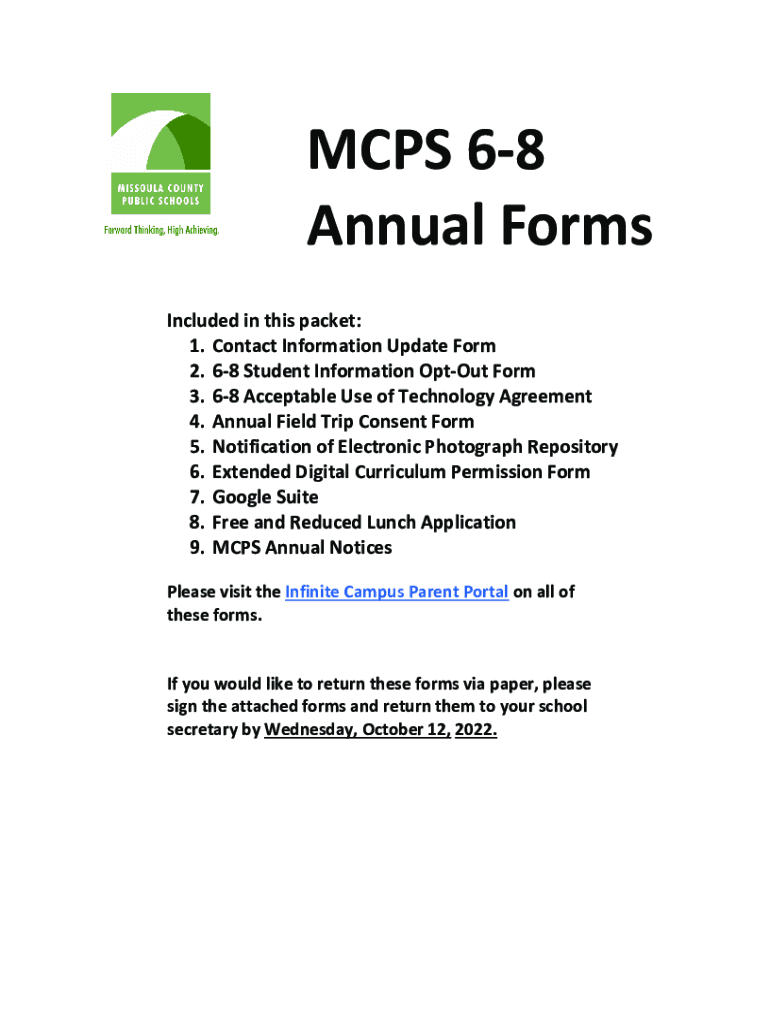 MISSOULA COUNTY PUBLIC SCHOOLS

Forward Thinking, High Achieving.

MCPS 6-8
Annual Forms

Included in this packet:
1. Contact Information Update Form
2. 6-8 Student Information Opt-Out Form
3. 6-8 Acceptable Use of Technology Agreement
4. Annual Field Trip Consent Form
5. Notification of Electronic Photograph Repository
6. Extended Digital Curriculum Permission Form
7. Google Suite
8. Free and Reduced Lunch Application
9. MCPS Annual Notices

Please visit the Infinite Campus Parent Portal on all of these forms.

If you would like to return these forms via paper, please sign the attached forms and return them to your school secretary by Wednesday, October 12, 2022.